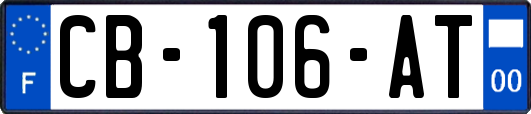 F
CB-106-AT
00